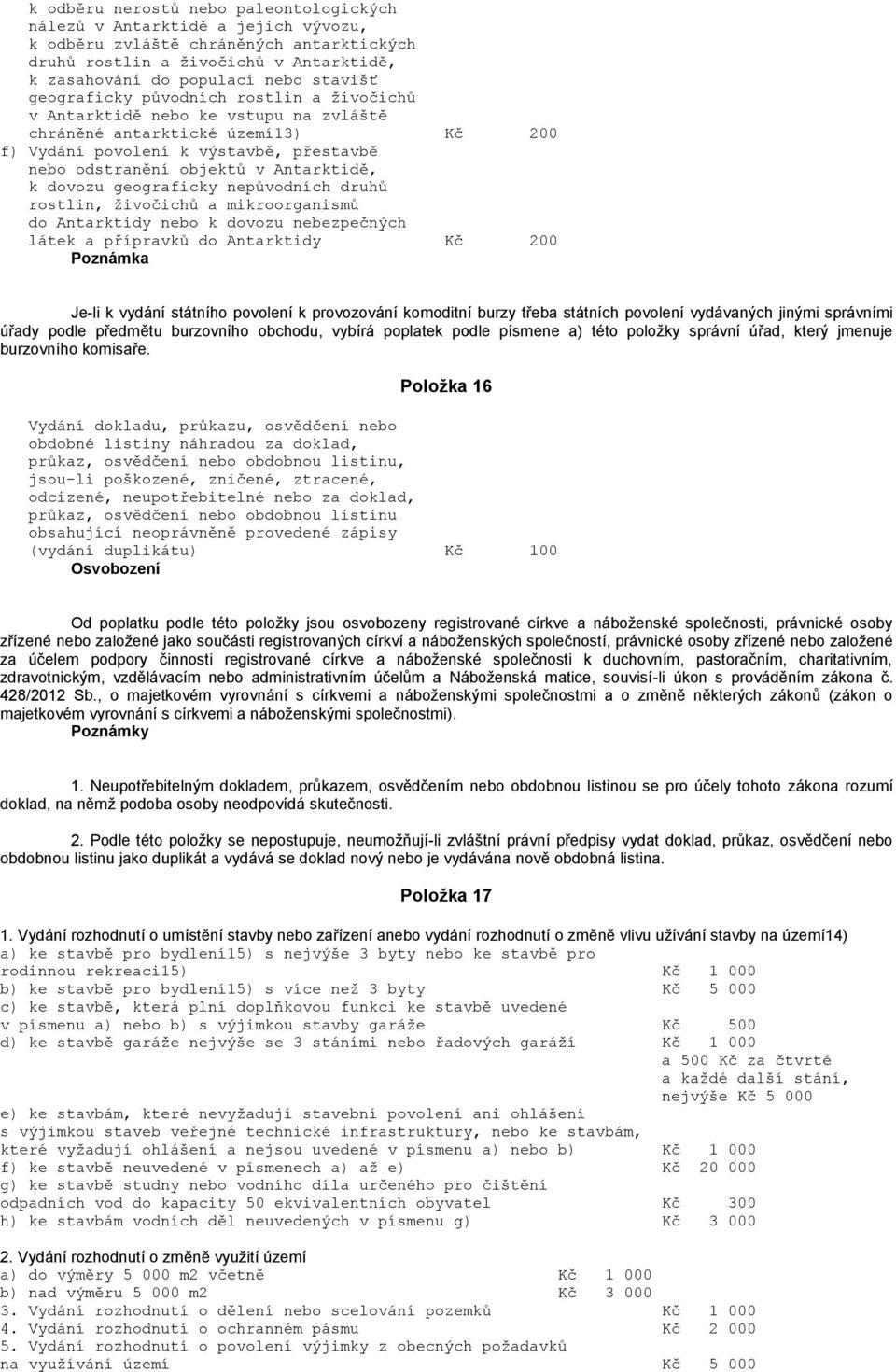 k odběru nerostů nebo paleontologických nálezů v Antarktidě a jejich vývozu, k odběru zvláště chráněných antarktických druhů rostlin a živočichů v Antarktidě, k zasahování do populací nebo stavišť geograficky původních rostlin a živočichů v Antarktidě nebo ke vstupu na zvláště chráněné antarktické území13) Kč 200

f) Vydání povolení k výstavbě, přestavbě nebo odstranění objektů v Antarktidě, k dovozu geograficky nepůvodních druhů rostlin, živočichů a mikroorganismů do Antarktidy nebo k dovozu nebezpečných látek a přípravků do Antarktidy Kč 200

Poznámka

Je-li k vydání státního povolení k provozování komoditní burzy třeba státních povolení vydávaných jinými správními úřady podle předmětu burzovního obchodu, vybírá poplatek podle písmene a) této položky správní úřad, který jmenuje burzovního komisaře.

Položka 16

Vydání dokladu, průkazu, osvědčení nebo obdobné listiny náhradou za doklad, průkaz, osvědčení nebo obdobnou listinu, jsou-li poškozené, zničené, ztracené, odcizené, neupotřebitelné nebo za doklad, průkaz, osvědčení nebo obdobnou listinu obsahující neoprávněně provedené zápisy (vydání duplikátu) Kč 100

Osvobození

Od poplatku podle této položky jsou osvobozeny registrované církve a náboženské společnosti, právnické osoby zřízené nebo založené jako součásti registrovaných církví a náboženských společností, právnické osoby zřízené nebo založené za účelem podpory činnosti registrované církve a náboženské společnosti k duchovním, pastoračním, charitativním, zdravotnickým, vzdělávacím nebo administrativním účelům a Náboženská matice, souvisí-li úkon s prováděním zákona č. 428/2012 Sb., o majetkovém vyrovnání s církvemi a náboženskými společnostmi a o změně některých zákonů (zákon o majetkovém vyrovnání s církvemi a náboženskými společnostmi).

Poznámky

1. Neupotřebitelným dokladem, průkazem, osvědčením nebo obdobnou listinou se pro účely tohoto zákona rozumí doklad, na němž podoba osoby neodpovídá skutečnosti.

2. Podle této položky se nepostupuje, neumožňují-li zvláštní právní předpisy vydat doklad, průkaz, osvědčení nebo obdobnou listinu jako duplikát a vydává se doklad nový nebo je vydávána nově obdobná listina.

Položka 17

1. Vydání rozhodnutí o umístění stavby nebo zařízení anebo vydání rozhodnutí o změně vlivu užívání stavby na území14)

a) ke stavbě pro bydlení15) s nejvýše 3 byty nebo ke stavbě pro rodinnou rekreaci15) Kč 1 000
b) ke stavbě pro bydlení15) s více než 3 byty Kč 5 000
c) ke stavbě, která plní doplňkovou funkci ke stavbě uvedené v písmenu a) nebo b) s výjimkou stavby garáže Kč 500
d) ke stavbě garáže nejvýše se 3 stáními nebo řadových garáží Kč 1 000 a 500 Kč za čtvrté a každé další stání, nejvýše Kč 5 000
e) ke stavbám, které nevyžadují stavební povolení ani ohlášení s výjimkou staveb veřejné technické infrastruktury, nebo ke stavbám, které vyžadují ohlášení a nejsou uvedené v písmenu a) nebo b) Kč 1 000
f) ke stavbě neuvedené v písmenech a) až e) Kč 20 000
g) ke stavbě studny nebo vodního díla určeného pro čištění odpadních vod do kapacity 50 ekvivalentních obyvatel Kč 300
h) ke stavbám vodních děl neuvedených v písmenu g) Kč 3 000

2. Vydání rozhodnutí o změně využití území
a) do výměry 5 000 m2 včetně Kč 1 000
b) nad výměru 5 000 m2 Kč 3 000
3. Vydání rozhodnutí o dělení nebo scelování pozemků Kč 1 000
4. Vydání rozhodnutí o ochranném pásmu Kč 2 000
5. Vydání rozhodnutí o povolení výjimky z obecných požadavků na využívání území Kč 5 000